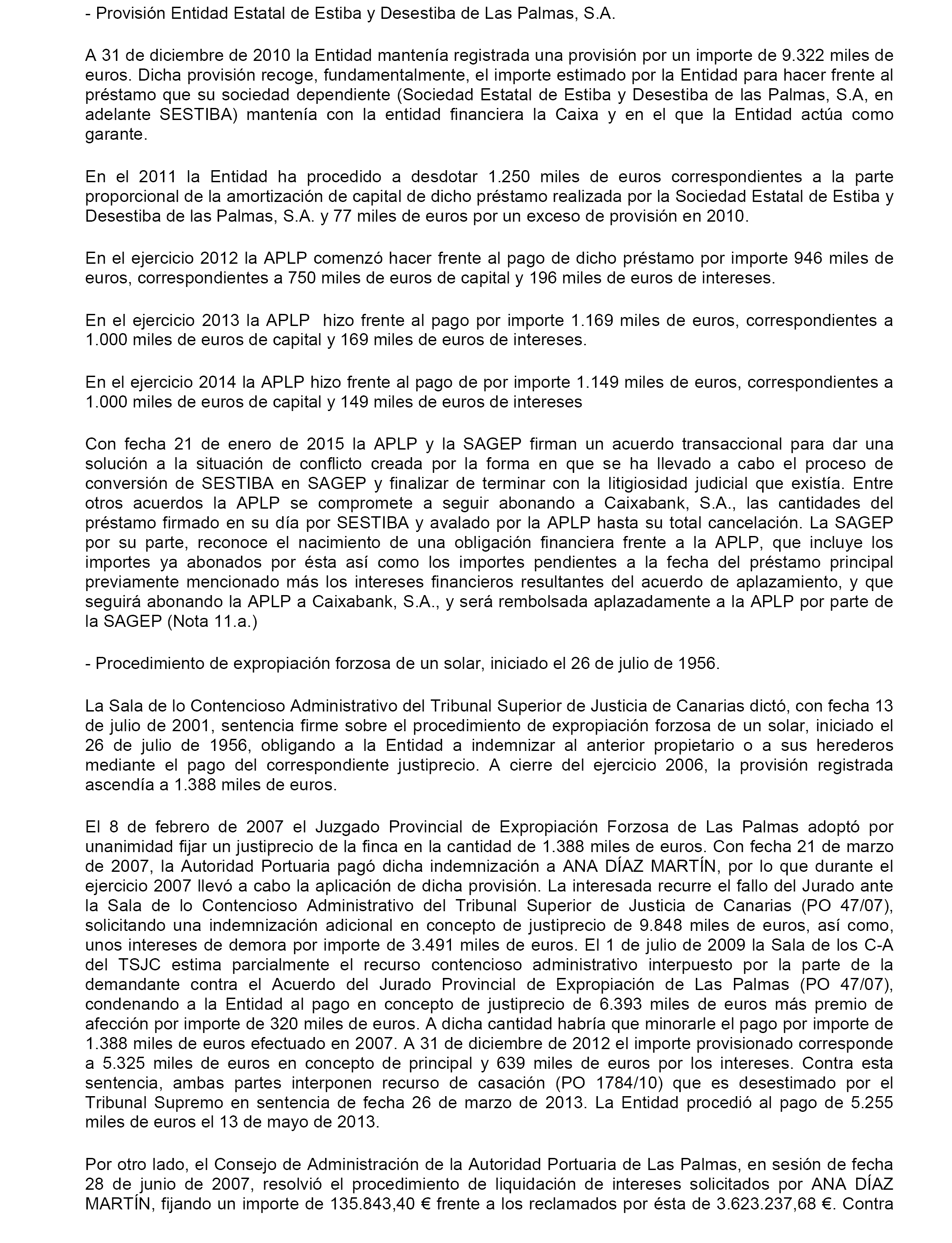 - Provisión Entidad Estatal de Estiba y Desestiba de Las Palmas, S.A.

A 31 de diciembre de 2010 la Entidad mantenía registrada una provisión por un importe de 9.322 miles de euros. Dicha provisión recoge, fundamentalmente, el importe estimado por la Entidad para hacer frente al préstamo que su sociedad dependiente (Sociedad Estatal de Estiba y Desestiba de las Palmas, S.A, en adelante SESTIBA) mantenía con la entidad financiera la Caixa y en el que la Entidad actúa como garante.

En el 2011 la Entidad ha procedido a desdotar 1.250 miles de euros correspondientes a la parte proporcional de la amortización de capital de dicho préstamo realizada por la Sociedad Estatal de Estiba y Desestiba de las Palmas, S.A. y 77 miles de euros por un exceso de provisión en 2010.

En el ejercicio 2012 la APLP comenzó hacer frente al pago de dicho préstamo por importe 946 miles de euros, correspondientes a 750 miles de euros de capital y 196 miles de euros de intereses.

En el ejercicio 2013 la APLP hizo frente al pago por importe 1.169 miles de euros, correspondientes a 1.000 miles de euros de capital y 169 miles de euros de intereses.

En el ejercicio 2014 la APLP hizo frente al pago de por importe 1.149 miles de euros, correspondientes a 1.000 miles de euros de capital y 149 miles de euros de intereses

Con fecha 21 de enero de 2015 la APLP y la SAGEP firman un acuerdo transaccional para dar una solución a la situación de conflicto creada por la forma en que se ha llevado a cabo el proceso de conversión de SESTIBA en SAGEP y finalizar de terminar con la litigiosidad judicial que existía. Entre otros acuerdos la APLP se compromete a seguir abonando a Caixabank, S.A., las cantidades del préstamo firmado en su día por SESTIBA y avalado por la APLP hasta su total cancelación. La SAGEP por su parte, reconoce el nacimiento de una obligación financiera frente a la APLP, que incluye los importes ya abonados por ésta así como los importes pendientes a la fecha del préstamo principal previamente mencionado más los intereses financieros resultantes del acuerdo de aplazamiento, y que seguirá abonando la APLP a Caixabank, S.A., y será rembolsada aplazadamente a la APLP por parte de la SAGEP (Nota 11.a.)

- Procedimiento de expropiación forzosa de un solar, iniciado el 26 de julio de 1956.

La Sala de lo Contencioso Administrativo del Tribunal Superior de Justicia de Canarias dictó, con fecha 13 de julio de 2001, sentencia firme sobre el procedimiento de expropiación forzosa de un solar, iniciado el 26 de julio de 1956, obligando a la Entidad a indemnizar al anterior propietario o a sus herederos mediante el pago del correspondiente justiprecio. A cierre del ejercicio 2006, la provisión registrada ascendía a 1.388 miles de euros.

El 8 de febrero de 2007 el Juzgado Provincial de Expropiación Forzosa de Las Palmas adoptó por unanimidad fijar un justiprecio de la finca en la cantidad de 1.388 miles de euros. Con fecha 21 de marzo de 2007, la Autoridad Portuaria pagó dicha indemnización a ANA DÍAZ MARTÍN, por lo que durante el ejercicio 2007 llevó a cabo la aplicación de dicha provisión. La interesada recurre el fallo del Jurado ante la Sala de lo Contencioso Administrativo del Tribunal Superior de Justicia de Canarias (PO 47/07), solicitando una indemnización adicional en concepto de justiprecio de 9.848 miles de euros, así como, unos intereses de demora por importe de 3.491 miles de euros. El 1 de julio de 2009 la Sala de los C-A del TSJC estima parcialmente el recurso contencioso administrativo interpuesto por la parte de la demandante contra el Acuerdo del Jurado Provincial de Expropiación de Las Palmas (PO 47/07), condenando a la Entidad al pago en concepto de justiprecio de 6.393 miles de euros más premio de afección por importe de 320 miles de euros. A dicha cantidad habría que minorarle el pago por importe de 1.388 miles de euros efectuado en 2007. A 31 de diciembre de 2012 el importe provisionado corresponde a 5.325 miles de euros en concepto de principal y 639 miles de euros por los intereses. Contra esta sentencia, ambas partes interponen recurso de casación (PO 1784/10) que es desestimado por el Tribunal Supremo en sentencia de fecha 26 de marzo de 2013. La Entidad procedió al pago de 5.255 miles de euros el 13 de mayo de 2013.

Por otro lado, el Consejo de Administración de la Autoridad Portuaria de Las Palmas, en sesión de fecha 28 de junio de 2007, resolvió el procedimiento de liquidación de intereses solicitados por ANA DÍAZ MARTÍN, fijando un importe de 135.843,40 € frente a los reclamados por ésta de 3.623.237,68 €. Contra